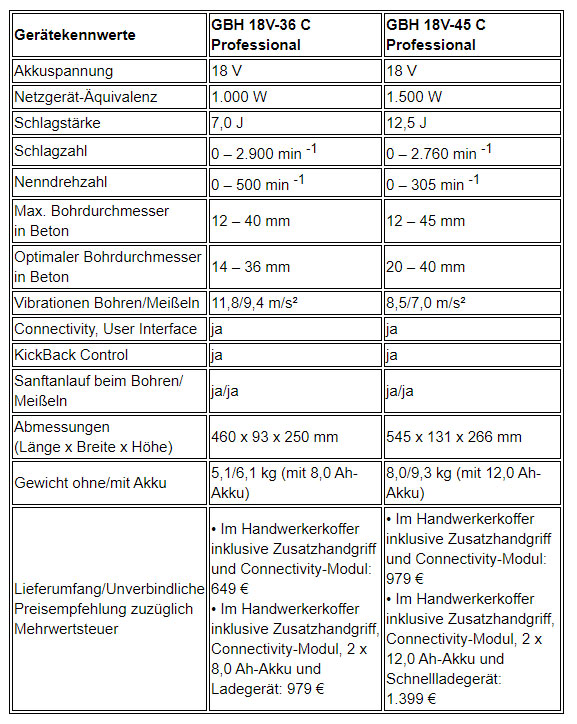 | Gerätekennwerte | GBH 18V-36 C Professional | GBH 18V-45 C Professional |
|---|---|---|
| Akkuspannung | 18 V | 18 V |
| Netzgerät-Äquivalenz | 1.000 W | 1.500 W |
| Schlagstärke | 7,0 J | 12,5 J |
| Schlagzahl | 0 – 2.900 min $^{-1}$ | 0 – 2.760 min $^{-1}$ |
| Nenndrehzahl | 0 – 500 min $^{-1}$ | 0 – 305 min $^{-1}$ |
| Max. Bohrdurchmesser in Beton | 12 – 40 mm | 12 – 45 mm |
| Optimaler Bohrdurchmesser in Beton | 14 – 36 mm | 20 – 40 mm |
| Vibrationen Bohren/Meißeln | 11,8/9,4 m/s² | 8,5/7,0 m/s² |
| Connectivity, User Interface | ja | ja |
| KickBack Control | ja | ja |
| Sanftanlauf beim Bohren/ Meißeln | ja/ja | ja/ja |
| Abmessungen (Länge x Breite x Höhe) | 460 x 93 x 250 mm | 545 x 131 x 266 mm |
| Gewicht ohne/mit Akku | 5,1/6,1 kg (mit 8,0 Ah-Akku) | 8,0/9,3 kg (mit 12,0 Ah-Akku) |
| Lieferumfang/Unverbindliche Preisempfehlung zuzüglich Mehrwertsteuer | • Im Handwerkerkoffer inklusive Zusatzhandgriff und Connectivity-Modul: 649 € • Im Handwerkerkoffer inklusive Zusatzhandgriff, Connectivity-Modul, 2 x 8,0 Ah-Akku und Ladegerät: 979 € | • Im Handwerkerkoffer inklusive Zusatzhandgriff und Connectivity-Modul: 979 € • Im Handwerkerkoffer inklusive Zusatzhandgriff, Connectivity-Modul, 2 x 12,0 Ah-Akku und Schnellladegerät: 1.399 € |